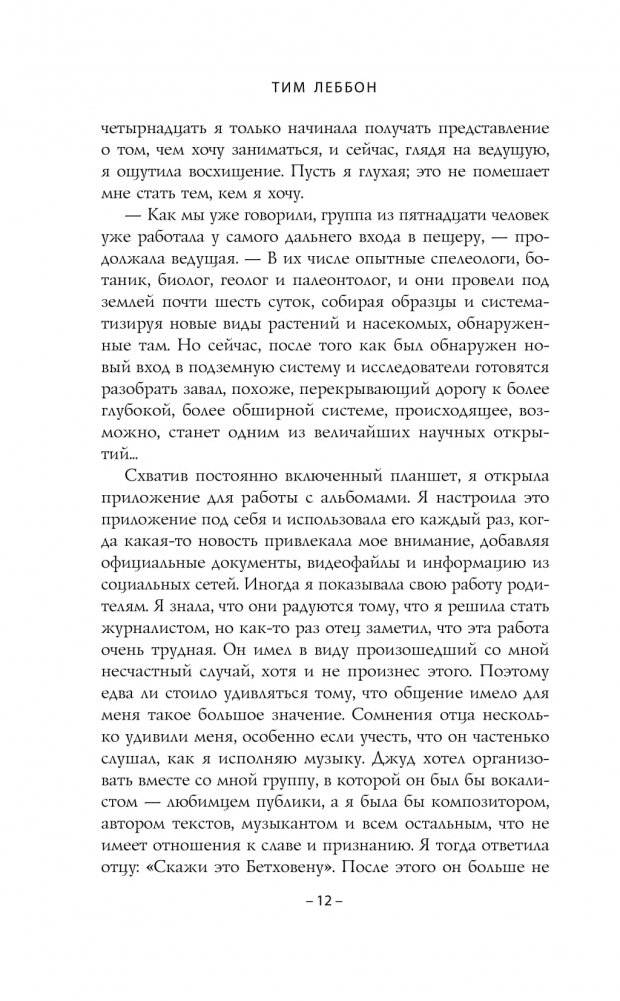 ТИМ ЛЕББОН

четырнадцать я только начинала получать представление о том, чем хочу заниматься, и сейчас, глядя на ведущую, я ощутила восхищение. Пусть я глухая; это не помешает мне стать тем, кем я хочу.

— Как мы уже говорили, группа из пятнадцати человек уже работала у самого дальнего входа в пещеру, — продолжала ведущая. — В их числе опытные спелеологи, ботаник, биолог, геолог и палеонтолог, и они провели под землей почти шесть суток, собирая образцы и систематизируя новые виды растений и насекомых, обнаруженные там. Но сейчас, после того как был обнаружен новый вход в подземную систему и исследователи готовятся разобрать завал, похоже, перекрывающий дорогу к более глубокой, более обширной системе, происходящее, возможно, станет одним из величайших научных открытий...

Схватив постоянно включенный планшет, я открыла приложение для работы с альбомами. Я настроила это приложение под себя и использовала его каждый раз, когда какая-то новость привлекала мое внимание, добавляя официальные документы, видеофайлы и информацию из социальных сетей. Иногда я показывала свою работу родителям. Я знала, что они радуются тому, что я решила стать журналистом, но как-то раз отец заметил, что эта работа очень трудная. Он имел в виду произошедший со мной несчастный случай, хотя и не произнес этого. Поэтому едва ли стоило удивляться тому, что общение имело для меня такое большое значение. Сомнения отца несколько удивили меня, особенно если учесть, что он частенько слушал, как я исполняю музыку. Джуд хотел организовать вместе со мной группу, в которой он был бы вокалистом — любимцем публики, а я была бы композитором, автором текстов, музыкантом и всем остальным, что не имеет отношения к славе и признанию. Я тогда ответила отцу: «Скажи это Бетховену». После этого он больше не

– 12 –